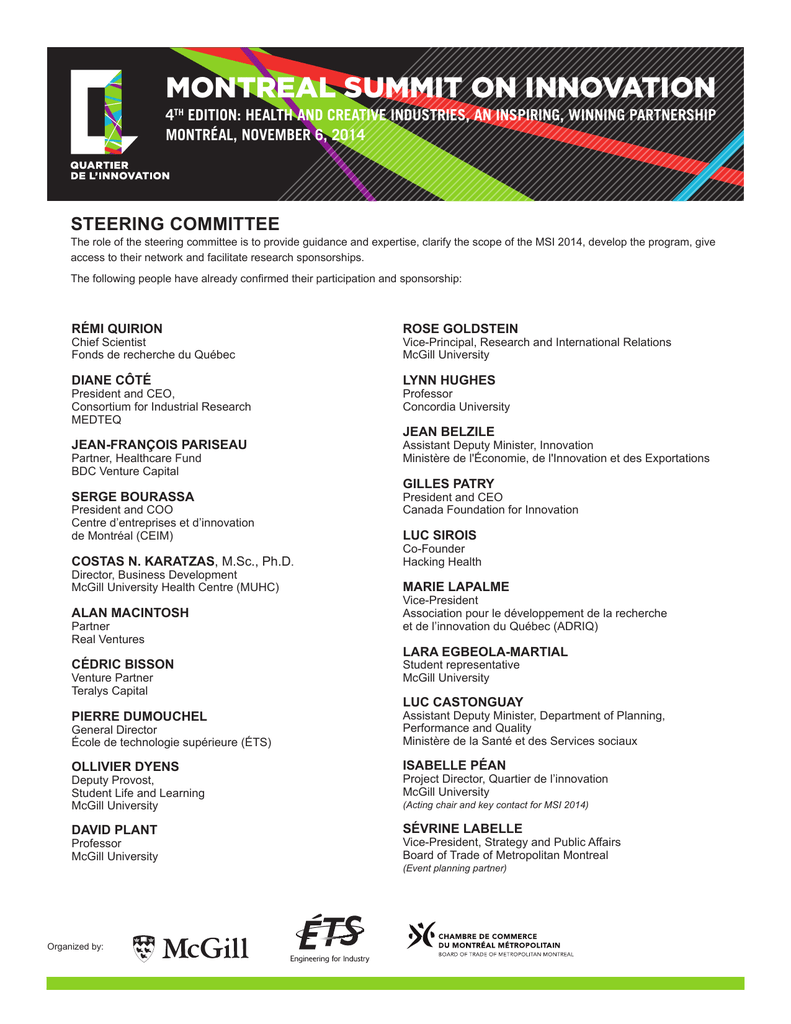 QUARTIER
DE L'INNOVATION

MONTREAL SUMMIT ON INNOVATION
4TH EDITION: HEALTH AND CREATIVE INDUSTRIES, AN INSPIRING, WINNING PARTNERSHIP
MONTRÉAL, NOVEMBER 6, 2014

STEERING COMMITTEE

The role of the steering committee is to provide guidance and expertise, clarify the scope of the MSI 2014, develop the program, give access to their network and facilitate research sponsorships.

The following people have already confirmed their participation and sponsorship:

RÉMI QUIRION
Chief Scientist
Fonds de recherche du Québec

DIANE CÔTÉ
President and CEO,
Consortium for Industrial Research
MEDTEQ

JEAN-FRANÇOIS PARISEAU
Partner, Healthcare Fund
BDC Venture Capital

SERGE BOURASSA
President and COO
Centre d'entreprises et d'innovation de Montréal (CEIM)

COSTAS N. KARATZAS, M.Sc., Ph.D.
Director, Business Development
McGill University Health Centre (MUHC)

ALAN MACINTOSH
Partner
Real Ventures

CÉDRIC BISSON
Venture Partner
Teralys Capital

PIERRE DUMOUCHEL
General Director
École de technologie supérieure (ÉTS)

OLLIVIER DYENS
Deputy Provost,
Student Life and Learning
McGill University

DAVID PLANT
Professor
McGill University

ROSE GOLDSTEIN
Vice-Principal, Research and International Relations
McGill University

LYNN HUGHES
Professor
Concordia University

JEAN BELZILE
Assistant Deputy Minister, Innovation
Ministère de l'Économie, de l'Innovation et des Exportations

GILLES PATRY
President and CEO
Canada Foundation for Innovation

LUC SIROIS
Co-Founder
Hacking Health

MARIE LAPALME
Vice-President
Association pour le développement de la recherche et de l'innovation du Québec (ADRIQ)

LARA EGBEOLA-MARTIAL
Student representative
McGill University

LUC CASTONGUAY
Assistant Deputy Minister, Department of Planning, Performance and Quality
Ministère de la Santé et des Services sociaux

ISABELLE PÉAN
Project Director, Quartier de l'innovation
McGill University
(Acting chair and key contact for MSI 2014)

SÉVRINE LABELLE
Vice-President, Strategy and Public Affairs
Board of Trade of Metropolitan Montreal
(Event planning partner)

Organized by:

McGill

ÉTS
Engineering for Industry

CHAMBRE DE COMMERCE
DU MONTRÉAL MÉTROPOLITAIN
BOARD OF TRADE OF METROPOLITAN MONTREAL